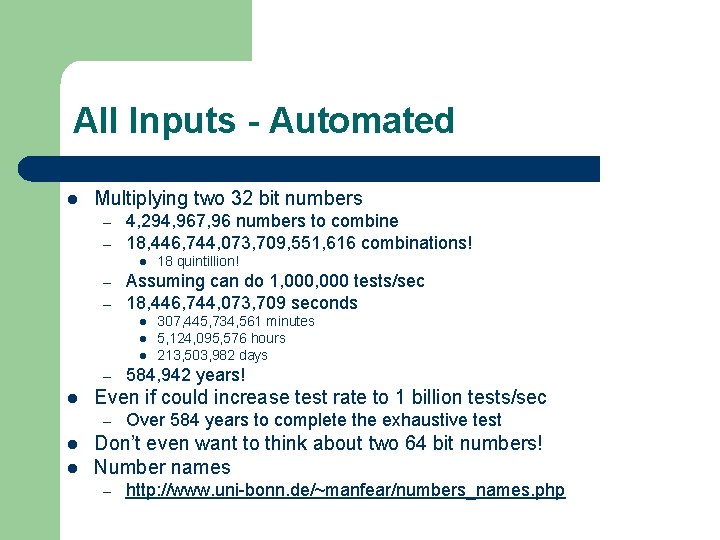 All Inputs - Automated

- Multiplying two 32 bit numbers
  - 4,294,967,96 numbers to combine
  - 18,446,744,073,709,551,616 combinations!
    - 18 quintillion!
  - Assuming can do 1,000,000 tests/sec
  - 18,446,744,073,709 seconds
    - 307,445,734,561 minutes
    - 5,124,095,576 hours
    - 213,503,982 days
  - 584,942 years!
- Even if could increase test rate to 1 billion tests/sec
  - Over 584 years to complete the exhaustive test
- Don't even want to think about two 64 bit numbers!
- Number names
  - http://www.uni-bonn.de/~manfear/numbers_names.php